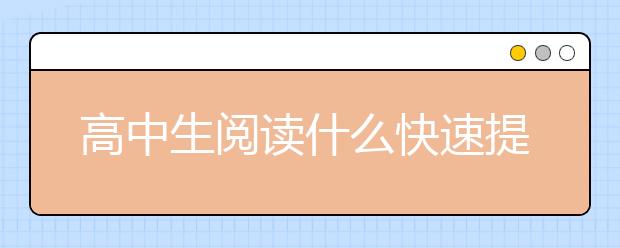 高中生阅读什么快速提